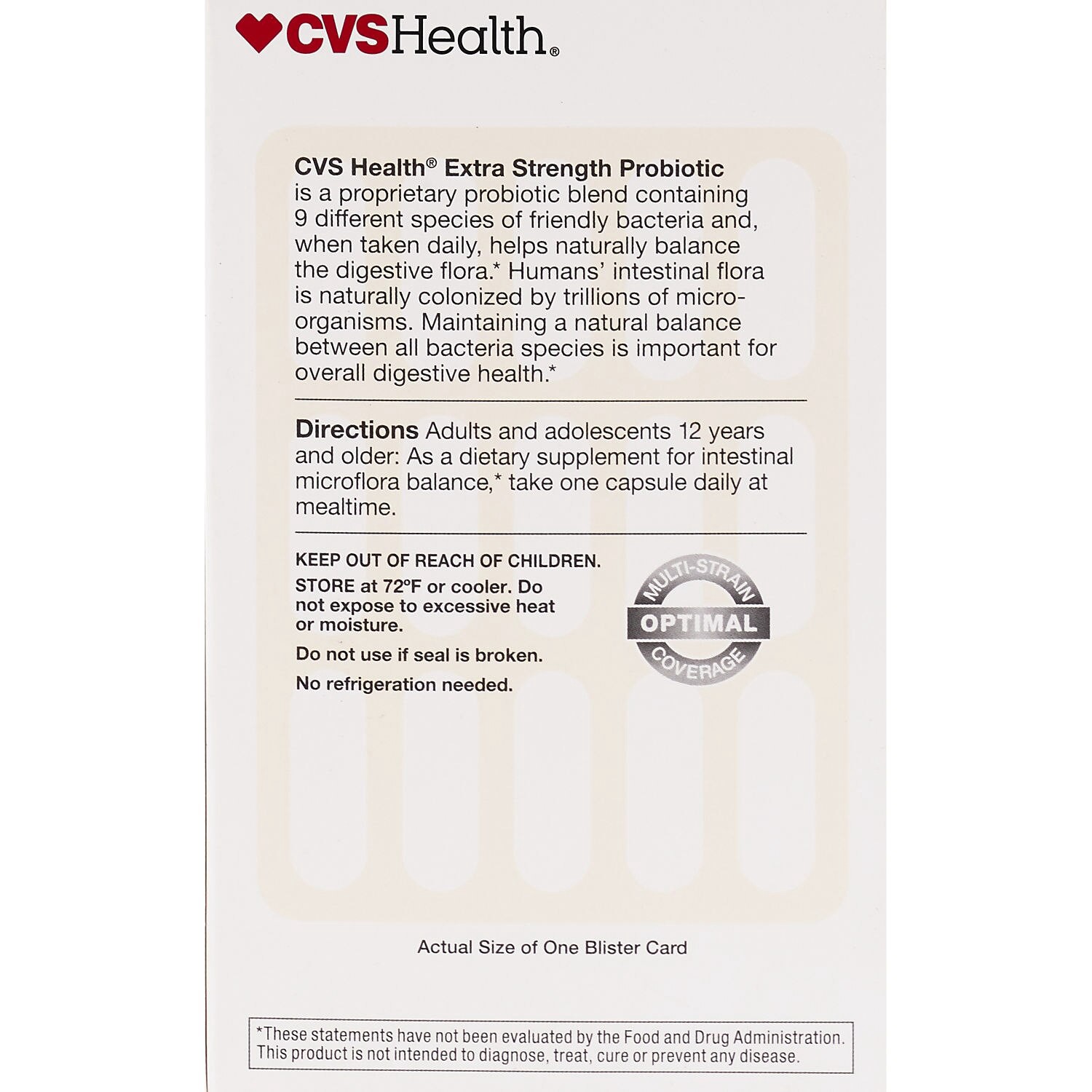 CVSHealth®

CVS Health® Extra Strength Probiotic is a proprietary probiotic blend containing 9 different species of friendly bacteria and, when taken daily, helps naturally balance the digestive flora.* Humans' intestinal flora is naturally colonized by trillions of microorganisms. Maintaining a natural balance between all bacteria species is important for overall digestive health.*

Directions Adults and adolescents 12 years and older: As a dietary supplement for intestinal microflora balance,* take one capsule daily at mealtime.

KEEP OUT OF REACH OF CHILDREN.

STORE at 72°F or cooler. Do not expose to excessive heat or moisture.

Do not use if seal is broken.

No refrigeration needed.

MULTI-STRAIN OPTIMAL COVERAGE

Actual Size of One Blister Card

*These statements have not been evaluated by the Food and Drug Administration. This product is not intended to diagnose, treat, cure or prevent any disease.